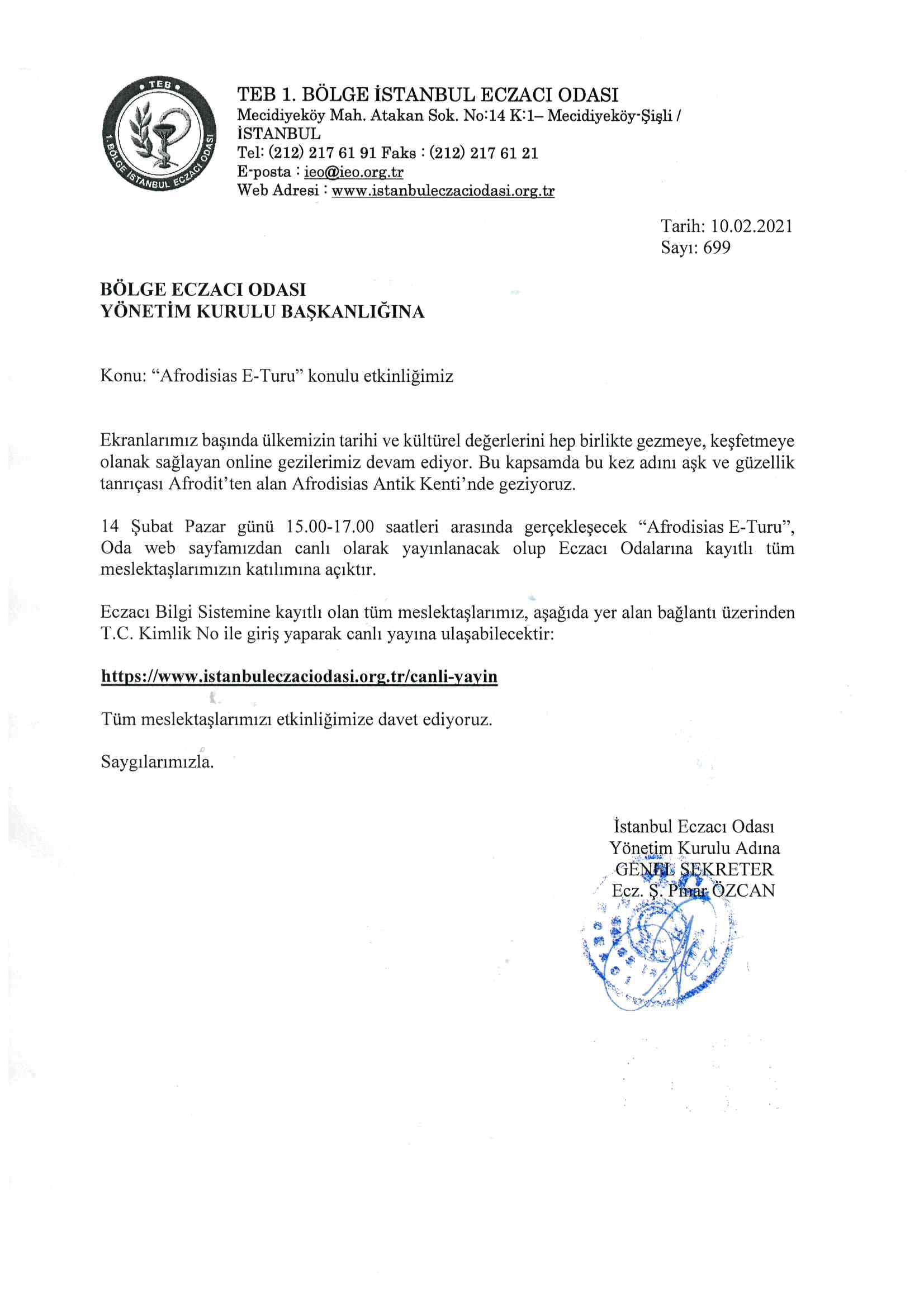 TEB
1. BÖLGE İSTANBUL ECZACI ODASI

TEB 1. BÖLGE İSTANBUL ECZACI ODASI
Mecidiyeköy Mah. Atakan Sok. No:14 K:1– Mecidiyeköy-Şişli / İSTANBUL
Tel: (212) 217 61 91 Faks : (212) 217 61 21
E-posta : ieo@ieo.org.tr
Web Adresi : www.istanbuleczaciodasi.org.tr

Tarih: 10.02.2021
Sayı: 699

BÖLGE ECZACI ODASI
YÖNETİM KURULU BAŞKANLIĞINA

Konu: “Afrodisias E-Turu” konulu etkinliğimiz

Ekranlarımız başında ülkemizin tarihi ve kültürel değerlerini hep birlikte gezmeye, keşfetmeye olanak sağlayan online gezilerimiz devam ediyor. Bu kapsamda bu kez adını aşk ve güzellik tanrıçası Afrodit’ten alan Afrodisias Antik Kenti’nde geziyoruz.

14 Şubat Pazar günü 15.00-17.00 saatleri arasında gerçekleşecek “Afrodisias E-Turu”, Oda web sayfamızdan canlı olarak yayınlanacak olup Eczacı Odalarına kayıtlı tüm meslektaşlarımızın katılımına açıktır.

Eczacı Bilgi Sistemine kayıtlı olan tüm meslektaşlarımız, aşağıda yer alan bağlantı üzerinden T.C. Kimlik No ile giriş yaparak canlı yayına ulaşabilecektir:

https://www.istanbuleczaciodasi.org.tr/canli-yayin

Tüm meslektaşlarımızı etkinliğimize davet ediyoruz.

Saygılarımızla.

İstanbul Eczacı Odası
Yönetim Kurulu Adına
GENEL SEKRETER
Ecz. Ş. Pınar ÖZCAN